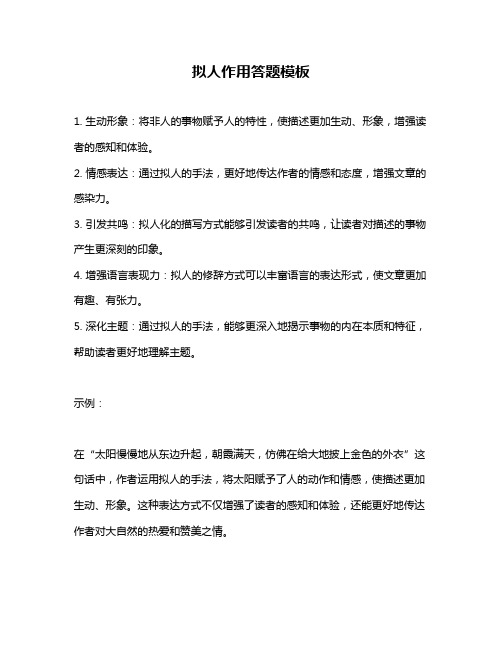 拟人作用答题模板

1. 生动形象：将非人的事物赋予人的特性，使描述更加生动、形象，增强读者的感知和体验。

2. 情感表达：通过拟人的手法，更好地传达作者的情感和态度，增强文章的感染力。

3. 引发共鸣：拟人化的描写方式能够引发读者的共鸣，让读者对描述的事物产生更深刻的印象。

4. 增强语言表现力：拟人的修辞方式可以丰富语言的表达形式，使文章更加有趣、有张力。

5. 深化主题：通过拟人的手法，能够更深入地揭示事物的内在本质和特征，帮助读者更好地理解主题。

示例：

在“太阳慢慢地从东边升起，朝霞满天，仿佛在给大地披上金色的外衣”这句话中，作者运用拟人的手法，将太阳赋予了人的动作和情感，使描述更加生动、形象。这种表达方式不仅增强了读者的感知和体验，还能更好地传达作者对大自然的热爱和赞美之情。